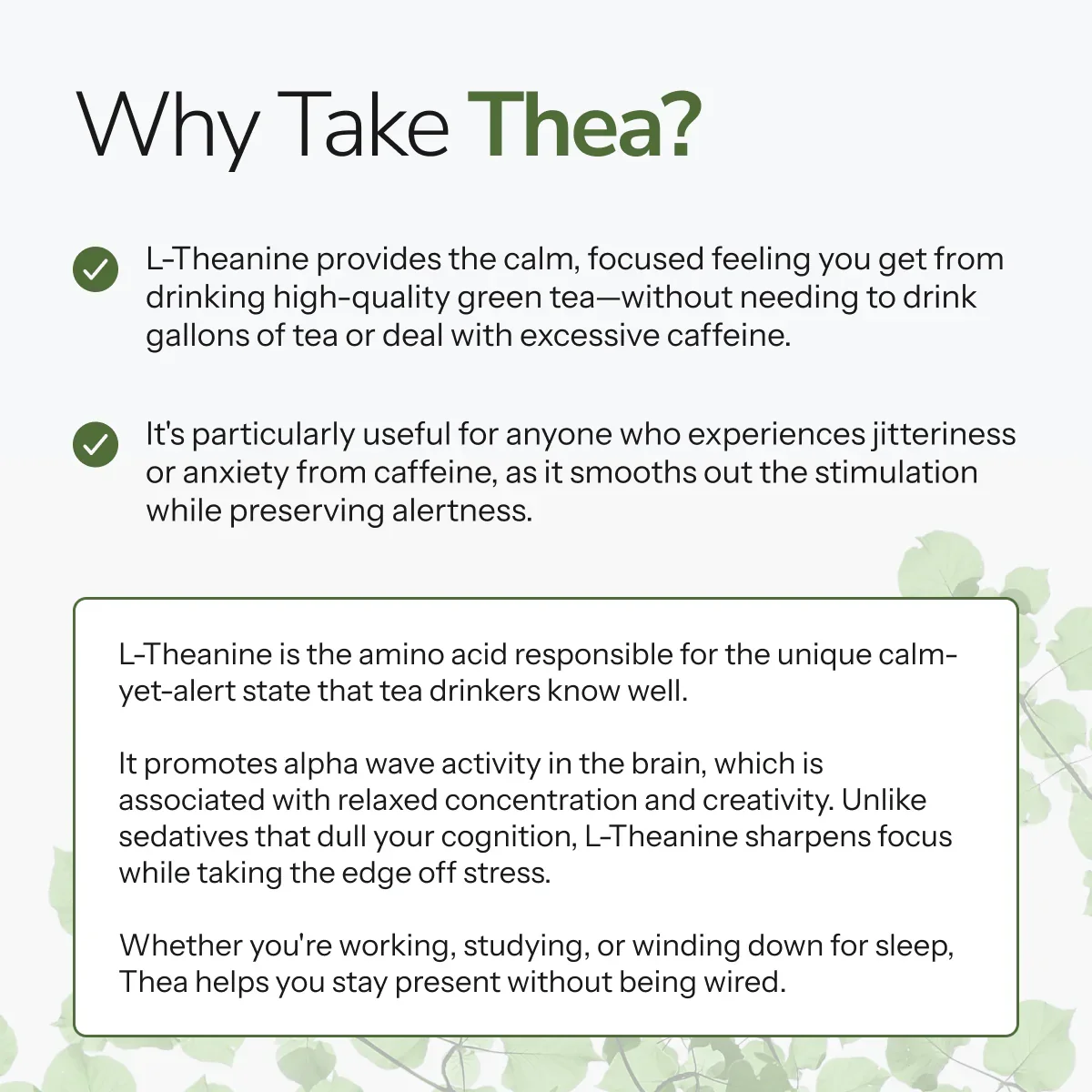 Why Take Thea?

L-Theanine provides the calm, focused feeling you get from drinking high-quality green tea—without needing to drink gallons of tea or deal with excessive caffeine.

It's particularly useful for anyone who experiences jitteriness or anxiety from caffeine, as it smooths out the stimulation while preserving alertness.

L-Theanine is the amino acid responsible for the unique calm-yet-alert state that tea drinkers know well.

It promotes alpha wave activity in the brain, which is associated with relaxed concentration and creativity. Unlike sedatives that dull your cognition, L-Theanine sharpens focus while taking the edge off stress.

Whether you're working, studying, or winding down for sleep, Thea helps you stay present without being wired.